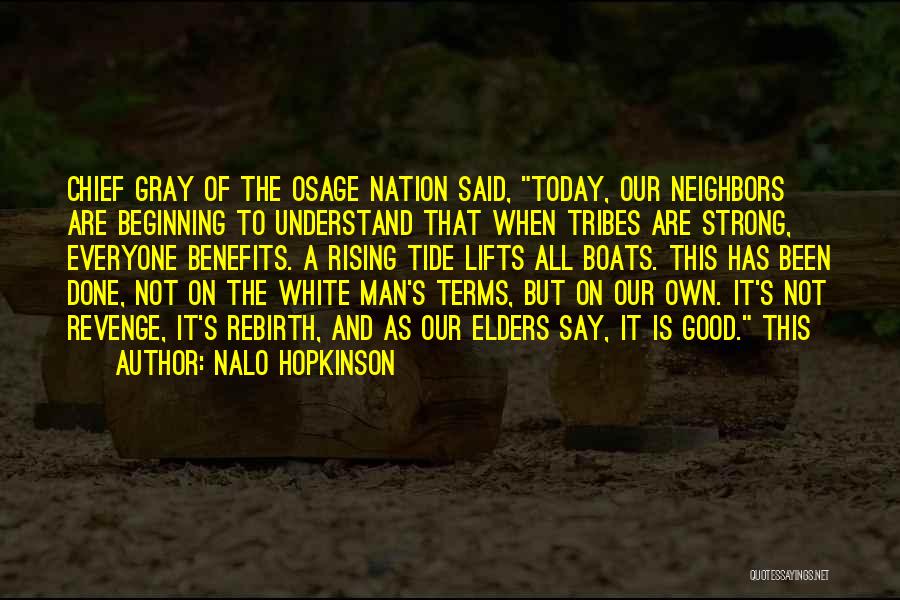 CHIEF GRAY OF THE OSAGE NATION SAID, "TODAY, OUR NEIGHBORS ARE BEGINNING TO UNDERSTAND THAT WHEN TRIBES ARE STRONG, EVERYONE BENEFITS. A RISING TIDE LIFTS ALL BOATS. THIS HAS BEEN DONE, NOT ON THE WHITE MAN'S TERMS, BUT ON OUR OWN. IT'S NOT REVENGE, IT'S REBIRTH, AND AS OUR ELDERS SAY, IT IS GOOD." THIS

AUTHOR: NALO HOPKINSON

QUOTESSAYINGS.NET